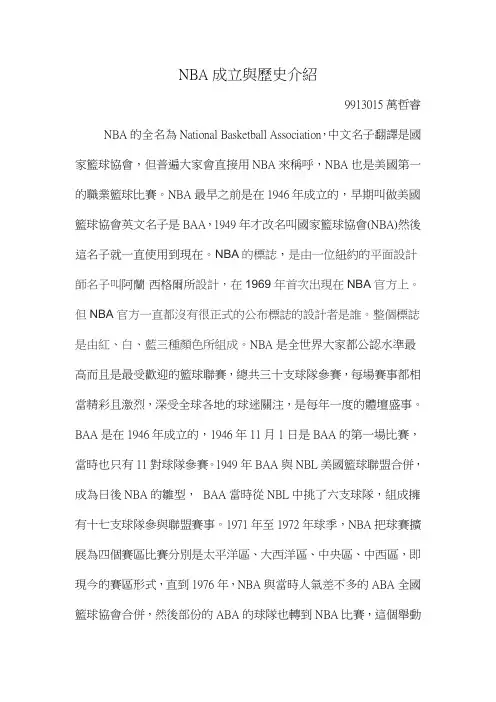 NBA 成立與歷史介紹

9913015 萬哲睿

NBA 的全名為 National Basketball Association，中文名子翻譯是國家籃球協會，但普遍大家會直接用 NBA 來稱呼，NBA 也是美國第一的職業籃球比賽。NBA 最早之前是在 1946 年成立的，早期叫做美國籃球協會英文名子是 BAA，1949 年才改名叫國家籃球協會(NBA)然後這名子就一直使用到現在。NBA 的標誌，是由一位紐約的平面設計師名子叫阿蘭 西格爾所設計，在 1969 年首次出現在 NBA 官方上。但 NBA 官方一直都沒有很正式的公布標誌的設計者是誰。整個標誌是由紅、白、藍三種顏色所組成。NBA 是全世界大家都公認水準最高而且是最受歡迎的籃球聯賽，總共三十支球隊參賽，每場賽事都相當精彩且激烈，深受全球各地的球迷關注，是每年一度的體壇盛事。BAA 是在 1946 年成立的，1946 年 11 月 1 日是 BAA 的第一場比賽，當時也只有 11 對球隊參賽。1949 年 BAA 與 NBL 美國籃球聯盟合併，成為日後 NBA 的雛型， BAA 當時從 NBL 中挑了六支球隊，組成擁有十七支球隊參與聯盟賽事。1971 年至 1972 年球季，NBA 把球賽擴展為四個賽區比賽分別是太平洋區、大西洋區、中央區、中西區，即現今的賽區形式，直到 1976 年，NBA 與當時人氣差不多的 ABA 全國籃球協會合併，然後部份的 ABA 的球隊也轉到 NBA 比賽，這個舉動